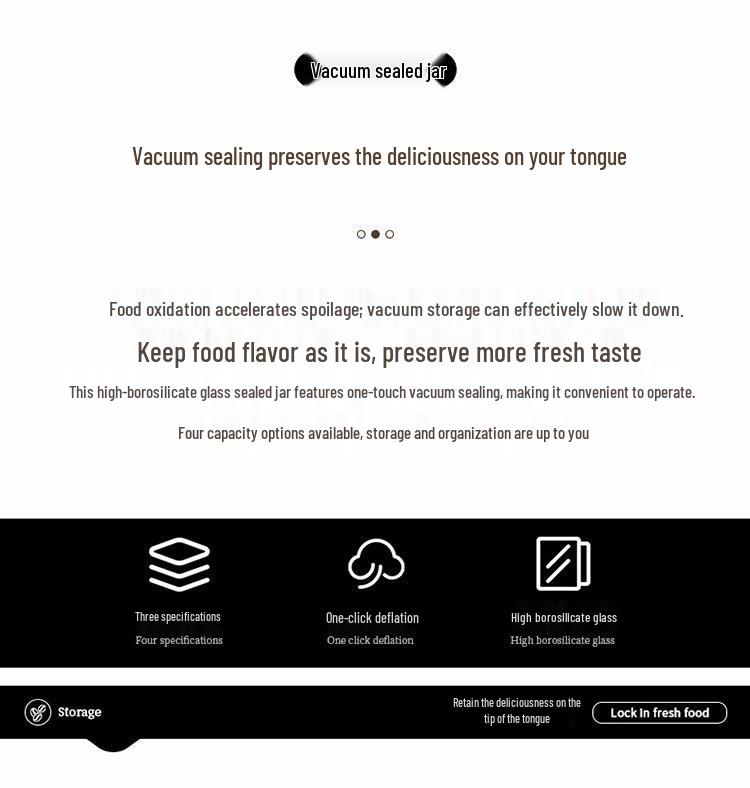 Vacuum sealed jar

Vacuum sealing preserves the deliciousness on your tongue

Food oxidation accelerates spoilage; vacuum storage can effectively slow it down.

Keep food flavor as it is, preserve more fresh taste

This high-borosilicate glass sealed jar features one-touch vacuum sealing, making it convenient to operate.

Four capacity options available, storage and organization are up to you

Three specifications
Four specifications

One-click deflation
One click deflation

High borosilicate glass
High borosilicate glass

Storage

Retain the deliciousness on the tip of the tongue

Lock in fresh food